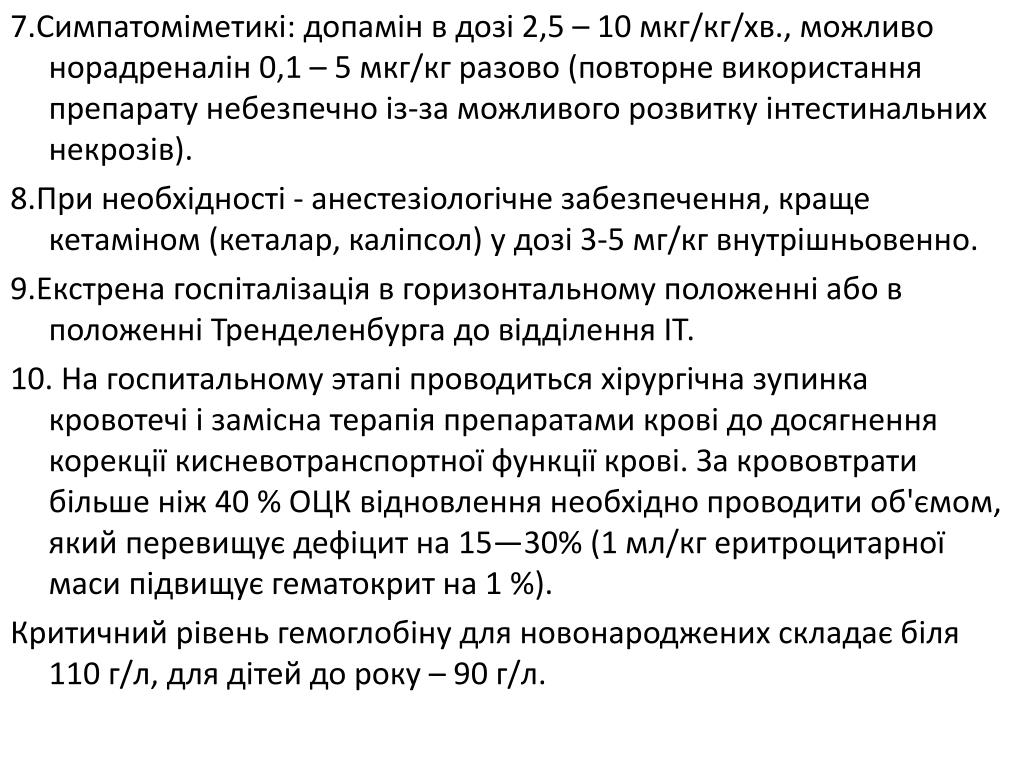 7.Симпатоміметикі: допамін в дозі 2,5 – 10 мкг/кг/хв., можливо норадреналін 0,1 – 5 мкг/кг разово (повторне використання препарату небезпечно із-за можливого розвитку інтестинальних некрозів).

8.При необхідності - анестезіологічне забезпечення, краще кетаміном (кеталар, каліпсол) у дозі 3-5 мг/кг внутрішньовенно.

9.Екстрена госпіталізація в горизонтальному положенні або в положенні Тренделенбурга до відділення ІТ.

10. На госпитальному этапі проводиться хірургічна зупинка кровотечі і замісна терапія препаратами крові до досягнення корекції кисневотранспортної функції крові. За крововтрати більше ніж 40 % ОЦК відновлення необхідно проводити об'ємом, який перевищує дефіцит на 15—30% (1 мл/кг еритроцитарної маси підвищує гематокрит на 1 %).

Критичний рівень гемоглобіну для новонароджених складає біля 110 г/л, для дітей до року – 90 г/л.